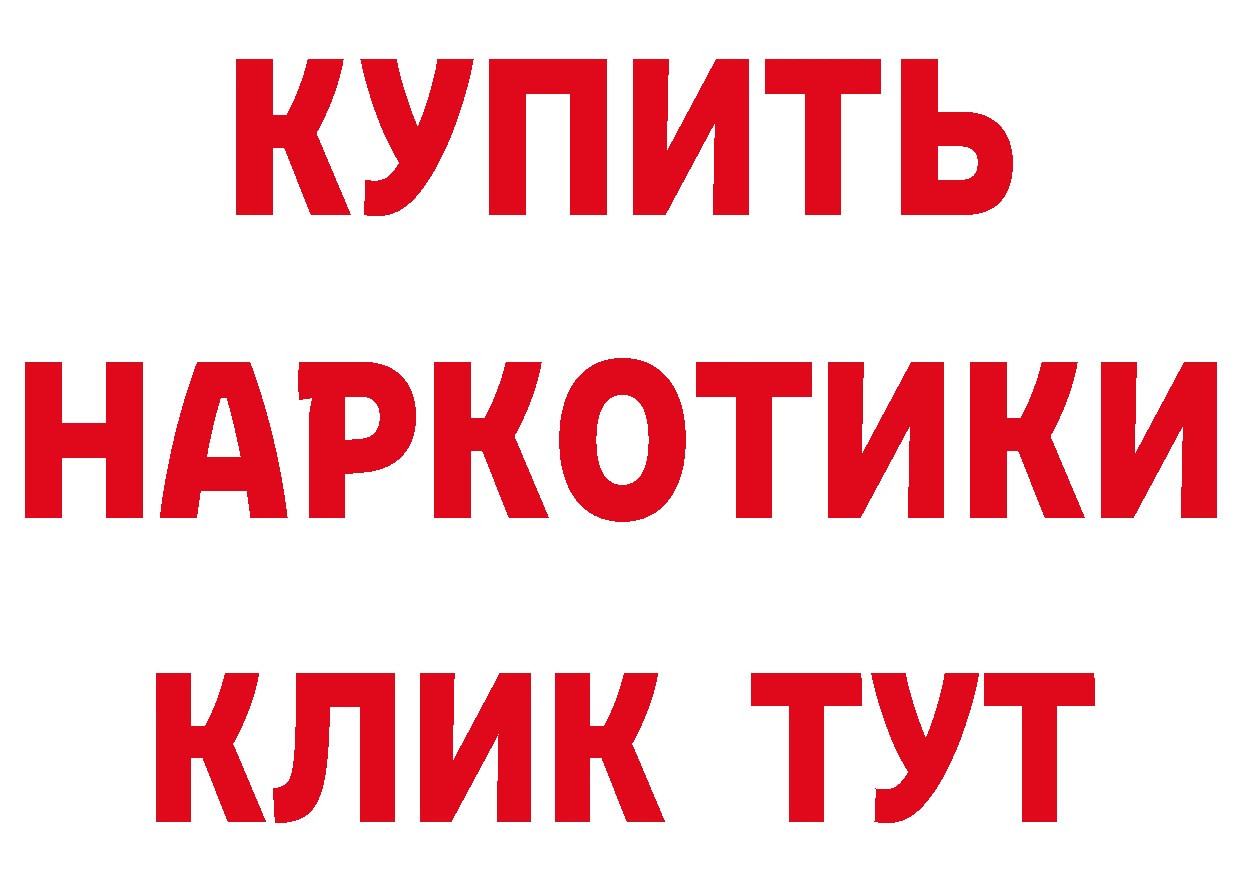 КУПИТЬ НАРКОТИКИ КЛИК ТУТ